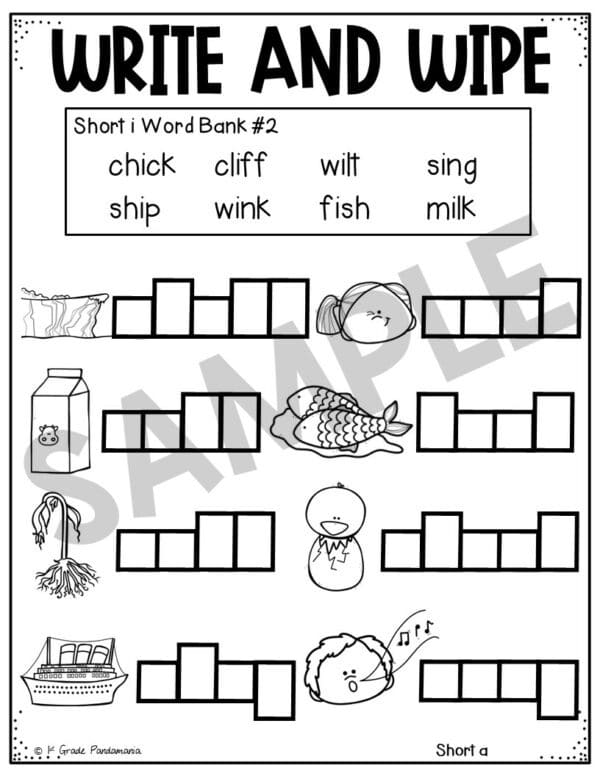 WRITE AND WIPE

Short i Word Bank #2

chick cliff wilt sing
ship wink fish milk

© 1st Grade Pandamania

Short a

SAMPLE